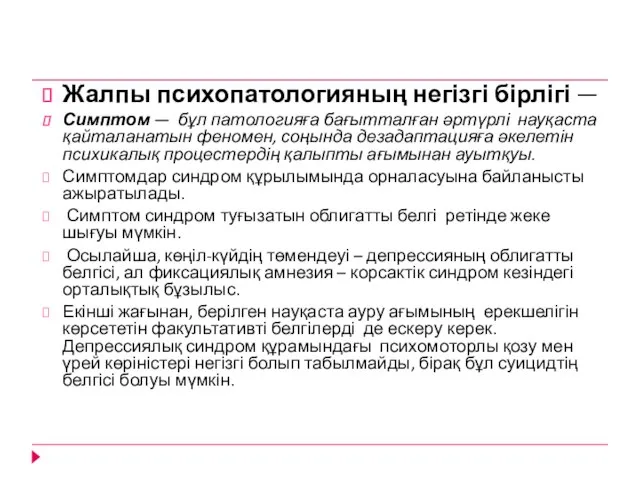 Жалпы психопатологияның негізгі бірлігі —

Симптом — бұл патологияға бағытталған әртүрлі науқаста қайталанатын феномен, соңында дезадаптацияға әкелетін психикалық процестердің қалыпты ағымынан ауытқуы.

Симптомдар синдром құрылымында орналасуына байланысты ажыратылады.

Симптом синдром туғызатын облигатты белгі ретінде жеке шығуы мүмкін.

Осылайша, көңіл-күйдің төмендеуі – депрессияның облигатты белгісі, ал фиксациялық амнезия – корсактік синдром кезіндегі орталықтық бұзылыс.

Екінші жағынан, берілген науқаста ауру ағымының ерекшелігін көрсететін факультативті белгілерді де ескеру керек. Депрессиялық синдром құрамындағы психомоторлы қозу мен үрей көріністері негізгі болып табылмайды, бірақ бұл суицидтің белгісі болуы мүмкін.